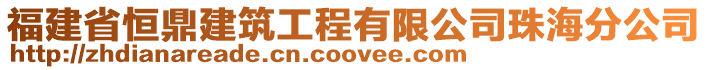 福建省恒鼎建筑工程有限公司珠海分公司
http://zhdianareade.cn.coovee.com